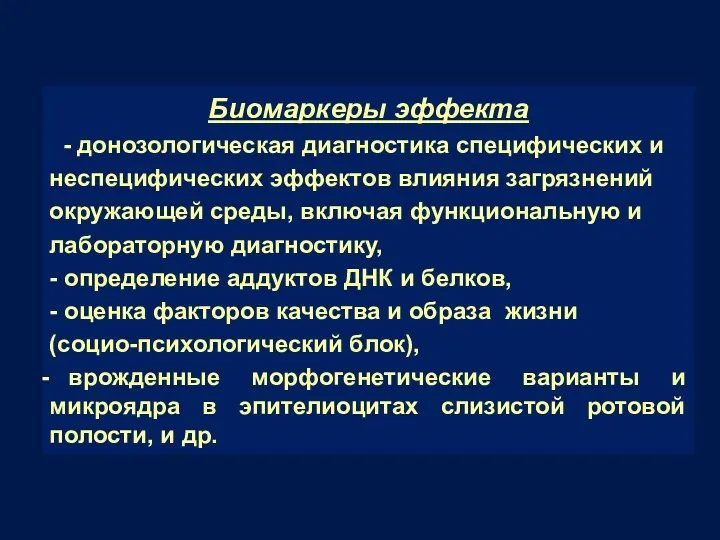 Биомаркеры эффекта

- донозологическая диагностика специфических и неспецифических эффектов влияния загрязнений окружающей среды, включая функциональную и лабораторную диагностику,

- определение аддуктов ДНК и белков,

- оценка факторов качества и образа жизни (социо-психологический блок),

- врожденные морфогенетические варианты и микроядра в эпителиоцитах слизистой ротовой полости, и др.